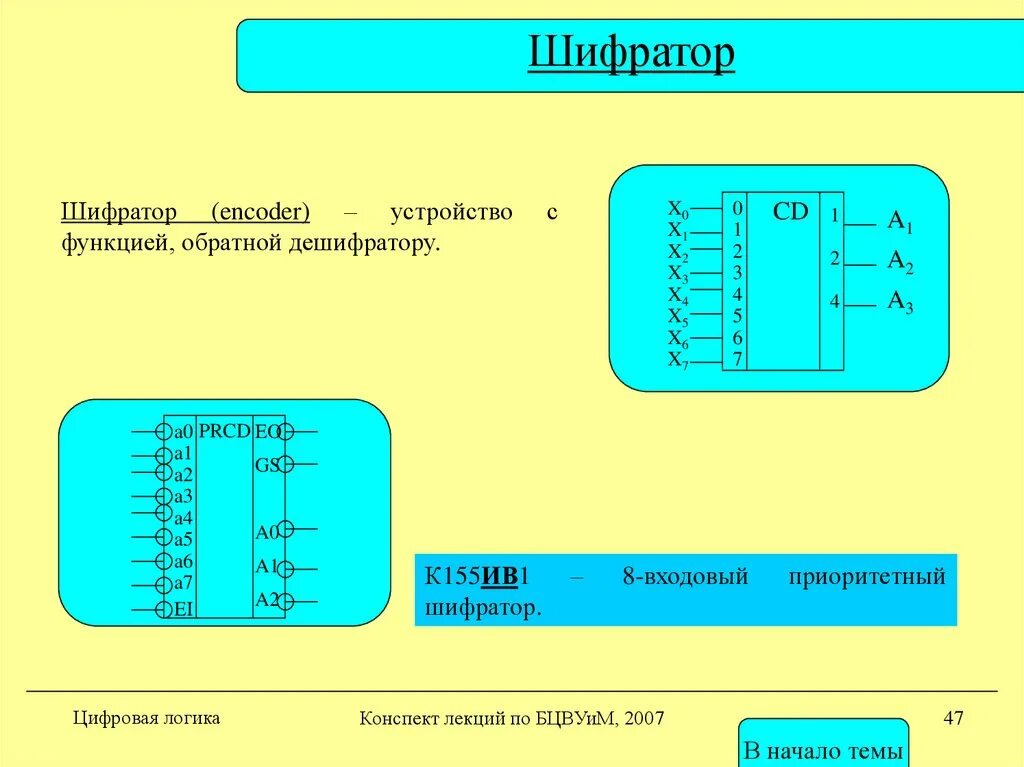 Шифратор

Шифратор (encoder) – устройство с функцией, обратной дешифратору.

$X_0$ $X_1$ $X_2$ $X_3$ $X_4$ $X_5$ $X_6$ $X_7$
0 1 2 3 4 5 6 7
CD
1 2 4
$A_1$ $A_2$ $A_3$

a0 a1 a2 a3 a4 a5 a6 a7 EI
PRCD
EO GS A0 A1 A2

К155ИВ1 – 8-входовый приоритетный шифратор.

Цифровая логика
Конспект лекций по БЦВУиМ, 2007
47
В начало темы